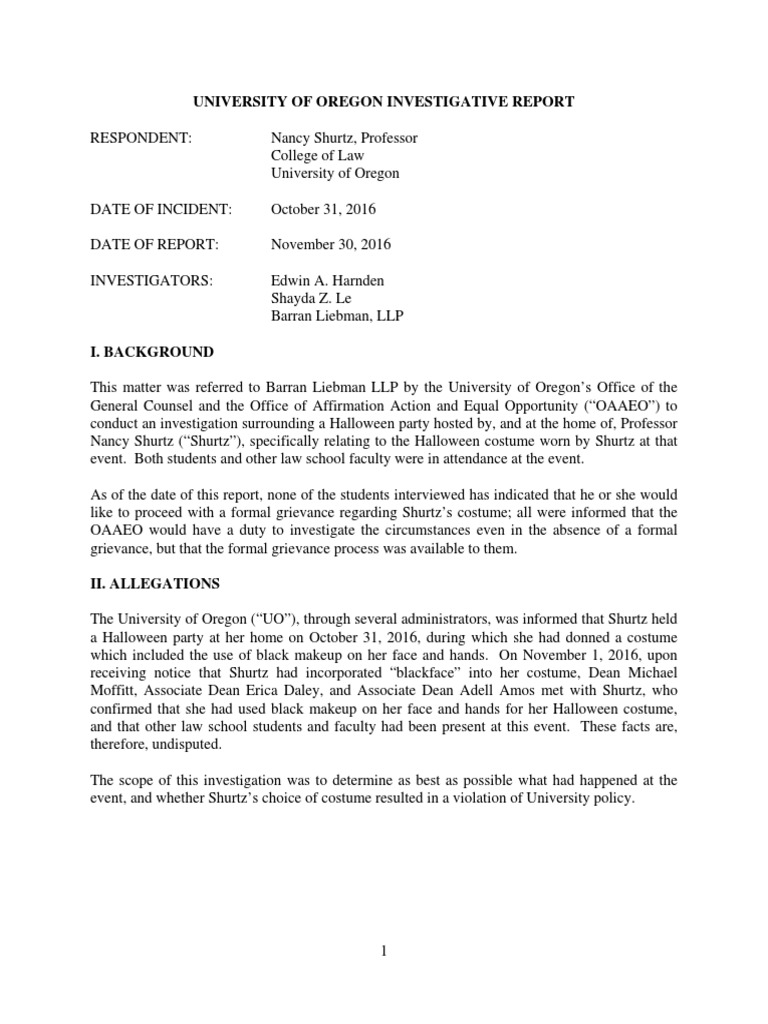 UNIVERSITY OF OREGON INVESTIGATIVE REPORT

RESPONDENT: Nancy Shurtz, Professor
College of Law
University of Oregon

DATE OF INCIDENT: October 31, 2016

DATE OF REPORT: November 30, 2016

INVESTIGATORS: Edwin A. Harnden
Shayda Z. Le
Barran Liebman, LLP

I. BACKGROUND

This matter was referred to Barran Liebman LLP by the University of Oregon's Office of the General Counsel and the Office of Affirmation Action and Equal Opportunity ("OAAEO") to conduct an investigation surrounding a Halloween party hosted by, and at the home of, Professor Nancy Shurtz ("Shurtz"), specifically relating to the Halloween costume worn by Shurtz at that event. Both students and other law school faculty were in attendance at the event.

As of the date of this report, none of the students interviewed has indicated that he or she would like to proceed with a formal grievance regarding Shurtz's costume; all were informed that the OAAEO would have a duty to investigate the circumstances even in the absence of a formal grievance, but that the formal grievance process was available to them.

II. ALLEGATIONS

The University of Oregon ("UO"), through several administrators, was informed that Shurtz held a Halloween party at her home on October 31, 2016, during which she had donned a costume which included the use of black makeup on her face and hands. On November 1, 2016, upon receiving notice that Shurtz had incorporated "blackface" into her costume, Dean Michael Moffitt, Associate Dean Erica Daley, and Associate Dean Adell Amos met with Shurtz, who confirmed that she had used black makeup on her face and hands for her Halloween costume, and that other law school students and faculty had been present at this event. These facts are, therefore, undisputed.

The scope of this investigation was to determine as best as possible what had happened at the event, and whether Shurtz's choice of costume resulted in a violation of University policy.

1